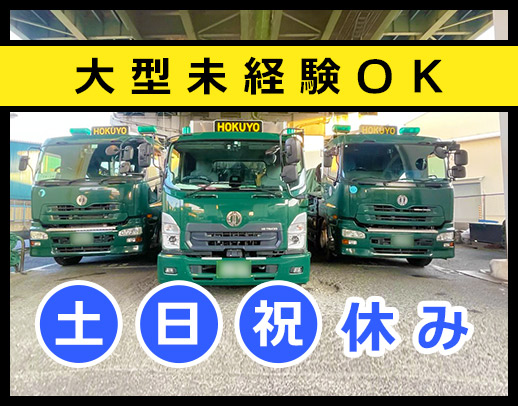 大型未経験OK

HOKUYO
HOKUYO
HOKUYO

土日祝休み